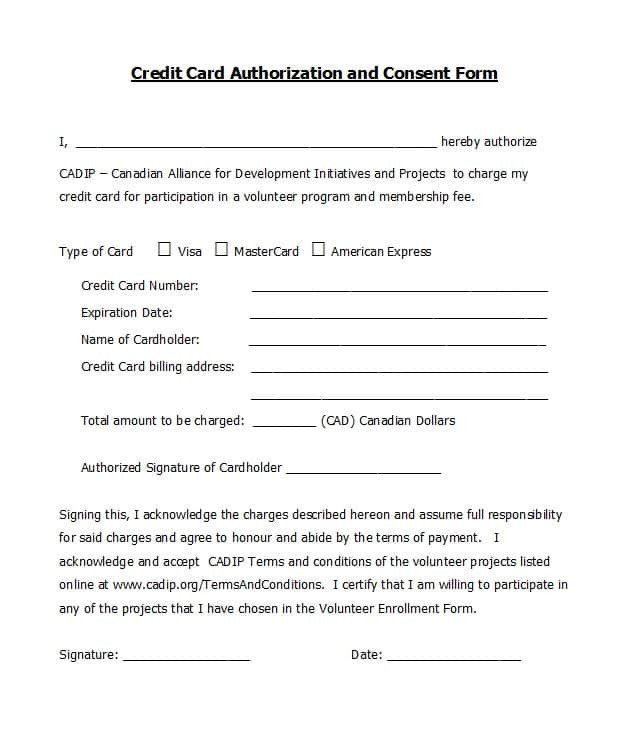 Credit Card Authorization and Consent Form

I, ____ hereby authorize

CADIP – Canadian Alliance for Development Initiatives and Projects to charge my credit card for participation in a volunteer program and membership fee.

Type of Card ☐ Visa ☐ MasterCard ☐ American Express

Credit Card Number: ____
Expiration Date: ____
Name of Cardholder: ____
Credit Card billing address: ____
____

Total amount to be charged: ____ (CAD) Canadian Dollars

Authorized Signature of Cardholder ____

Signing this, I acknowledge the charges described hereon and assume full responsibility for said charges and agree to honour and abide by the terms of payment. I acknowledge and accept CADIP Terms and conditions of the volunteer projects listed online at www.cadip.org/TermsAndConditions. I certify that I am willing to participate in any of the projects that I have chosen in the Volunteer Enrollment Form.

Signature: ____ Date: ____